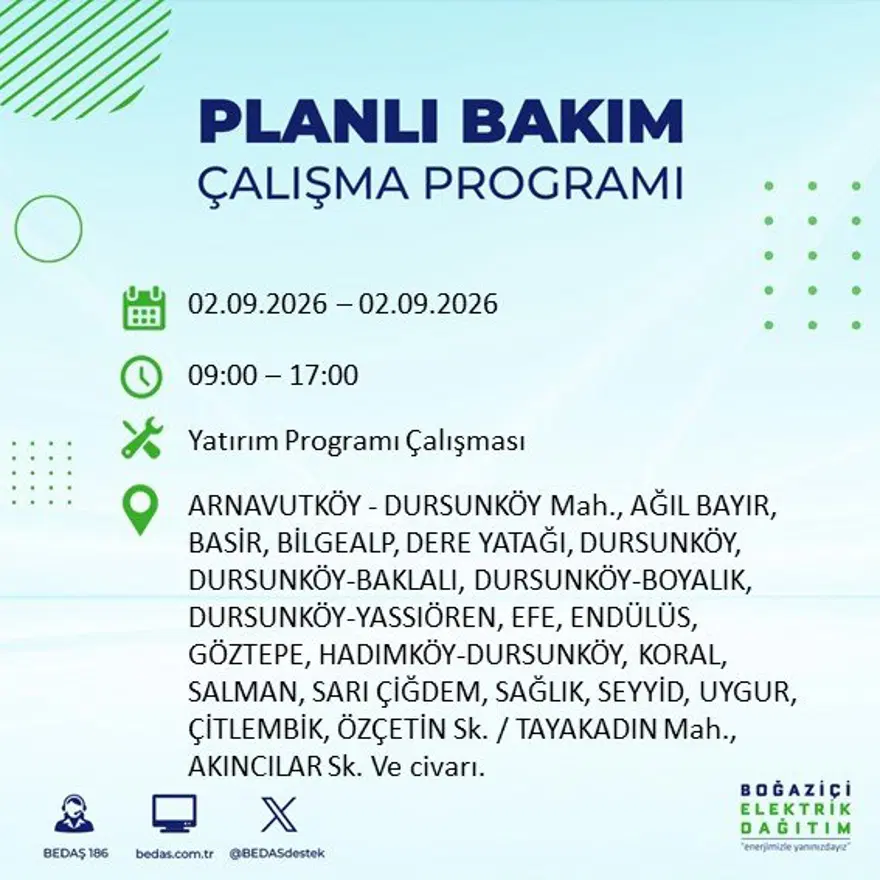 PLANLI BAKIM
ÇALIŞMA PROGRAMI

02.09.2026 – 02.09.2026

09:00 – 17:00

Yatırım Programı Çalışması

ARNAVUTKÖY - DURSUNKÖY Mah., AĞIL BAYIR, BASİR, BİLGEALP, DERE YATAĞI, DURSUNKÖY, DURSUNKÖY-BAKLALI, DURSUNKÖY-BOYALIK, DURSUNKÖY-YASSIÖREN, EFE, ENDÜLÜS, GÖZTEPE, HADIMKÖY-DURSUNKÖY, KORAL, SALMAN, SARI ÇİĞDEM, SAĞLIK, SEYYİD, UYGUR, ÇİTLEMBİK, ÖZÇETİN Sk. / TAYAKADIN Mah., AKINCILAR Sk. Ve civarı.

BEDAŞ 186

bedas.com.tr

@BEDASdestek

BOĞAZİÇİ
ELEKTRİK
DAĞITIM
"enerjimizle yanınızdayız"